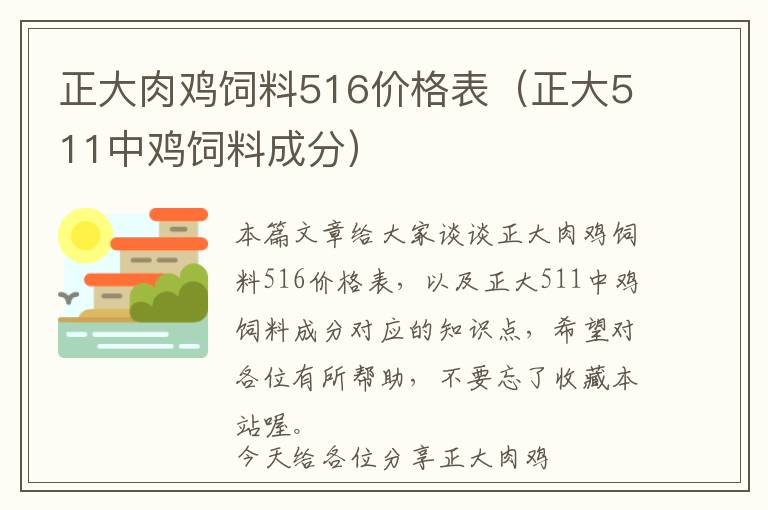 正大肉鸡饲料516价格表（正大511中鸡饲料成分）

本篇文章给大家谈谈正大肉鸡饲料516价格表，以及正大511中鸡饲料成分对应的知识点，希望对各位有所帮助，不要忘了收藏本站喔。

今天给各位分享正大肉鸡